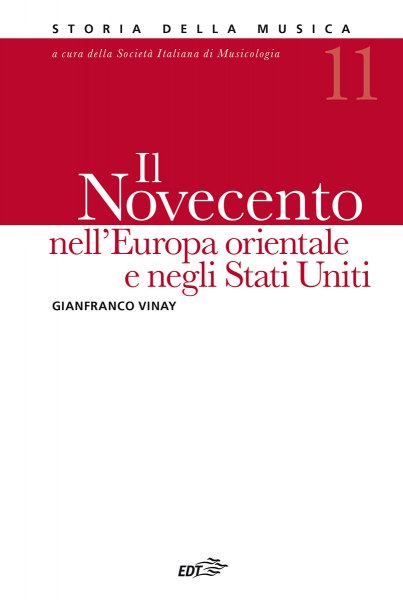 STORIA DELLA MUSICA

a cura della Società Italiana di Musicologia

11

Il Novecento nell'Europa orientale e negli Stati Uniti

GIANFRANCO VINAY

EDT